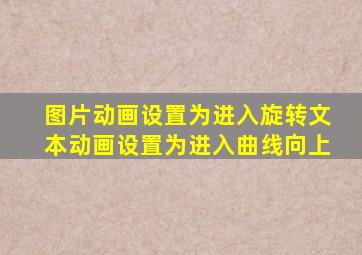 图片动画设置为进入旋转文本动画设置为进入曲线向上